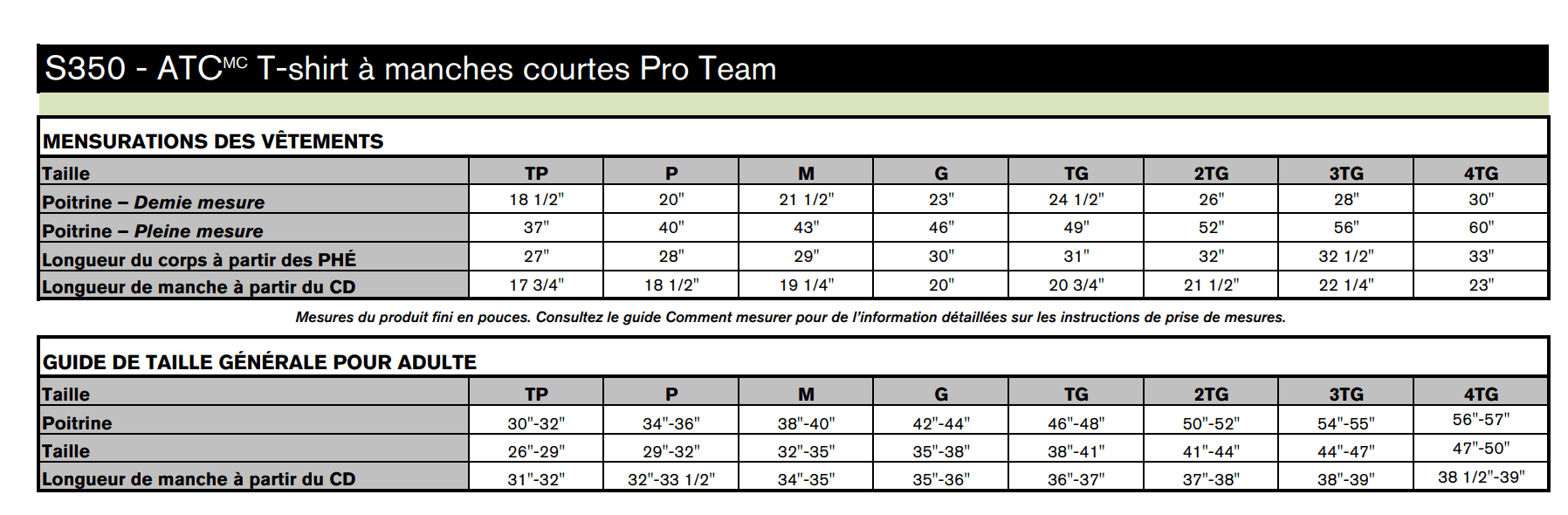 S350 - ATC$^{MC}$ T-shirt à manches courtes Pro Team

MENSURATIONS DES VÊTEMENTS

| Taille | TP | P | M | G | TG | 2TG | 3TG | 4TG |
|---|---|---|---|---|---|---|---|---|
| Poitrine – Demie mesure | 18 1/2" | 20" | 21 1/2" | 23" | 24 1/2" | 26" | 28" | 30" |
| Poitrine – Pleine mesure | 37" | 40" | 43" | 46" | 49" | 52" | 56" | 60" |
| Longueur du corps à partir des PHÉ | 27" | 28" | 29" | 30" | 31" | 32" | 32 1/2" | 33" |
| Longueur de manche à partir du CD | 17 3/4" | 18 1/2" | 19 1/4" | 20" | 20 3/4" | 21 1/2" | 22 1/4" | 23" |

Mesures du produit fini en pouces. Consultez le guide Comment mesurer pour de l'information détaillées sur les instructions de prise de mesures.

GUIDE DE TAILLE GÉNÉRALE POUR ADULTE

| Taille | TP | P | M | G | TG | 2TG | 3TG | 4TG |
|---|---|---|---|---|---|---|---|---|
| Poitrine | 30"-32" | 34"-36" | 38"-40" | 42"-44" | 46"-48" | 50"-52" | 54"-55" | 56"-57" |
| Taille | 26"-29" | 29"-32" | 32"-35" | 35"-38" | 38"-41" | 41"-44" | 44"-47" | 47"-50" |
| Longueur de manche à partir du CD | 31"-32" | 32"-33 1/2" | 34"-35" | 35"-36" | 36"-37" | 37"-38" | 38"-39" | 38 1/2"-39" |